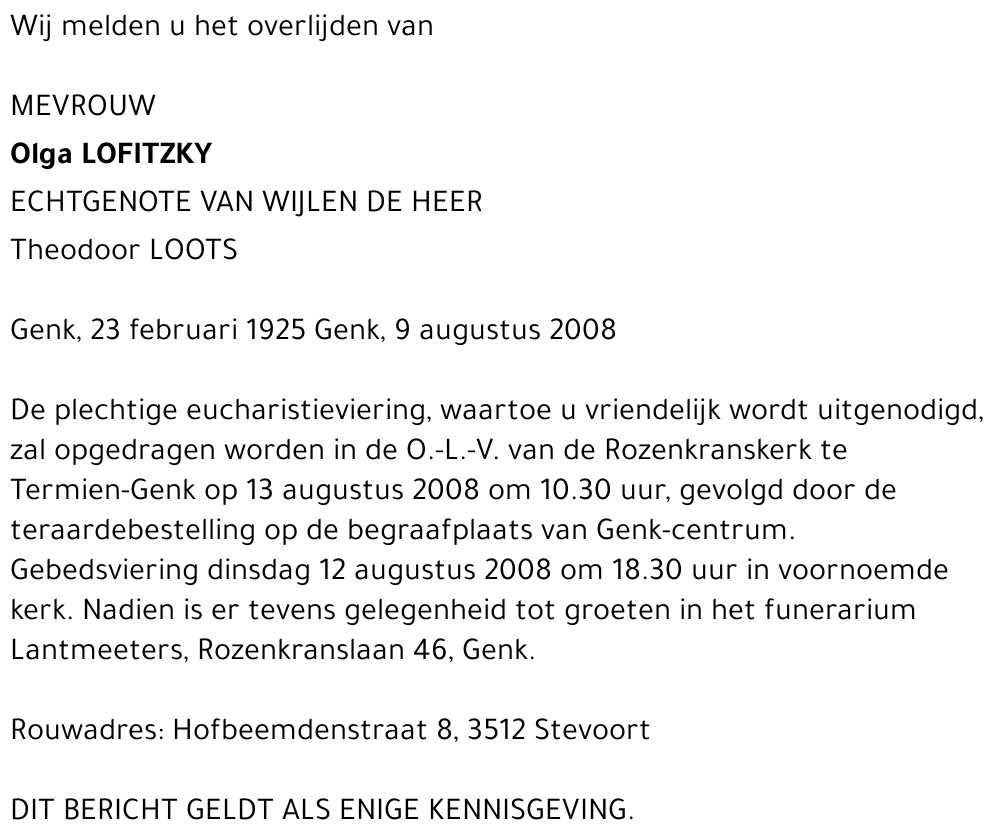 Wij melden u het overlijden van

MEVROUW

Olga LOFITZKY

ECHTGENOTE VAN WIJLEN DE HEER

Theodoor LOOTS

Genk, 23 februari 1925 Genk, 9 augustus 2008

De plechtige eucharistieviering, waartoe u vriendelijk wordt uitgenodigd, zal opgedragen worden in de O.-L.-V. van de Rozenkranskerk te Termien-Genk op 13 augustus 2008 om 10.30 uur, gevolgd door de teraardebestelling op de begraafplaats van Genk-centrum. Gebedsviering dinsdag 12 augustus 2008 om 18.30 uur in voornoemde kerk. Nadien is er tevens gelegenheid tot groeten in het funerarium Lantmeeters, Rozenkranslaan 46, Genk.

Rouwadres: Hofbeemdenstraat 8, 3512 Stevoort

DIT BERICHT GELDT ALS ENIGE KENNISGEVING.